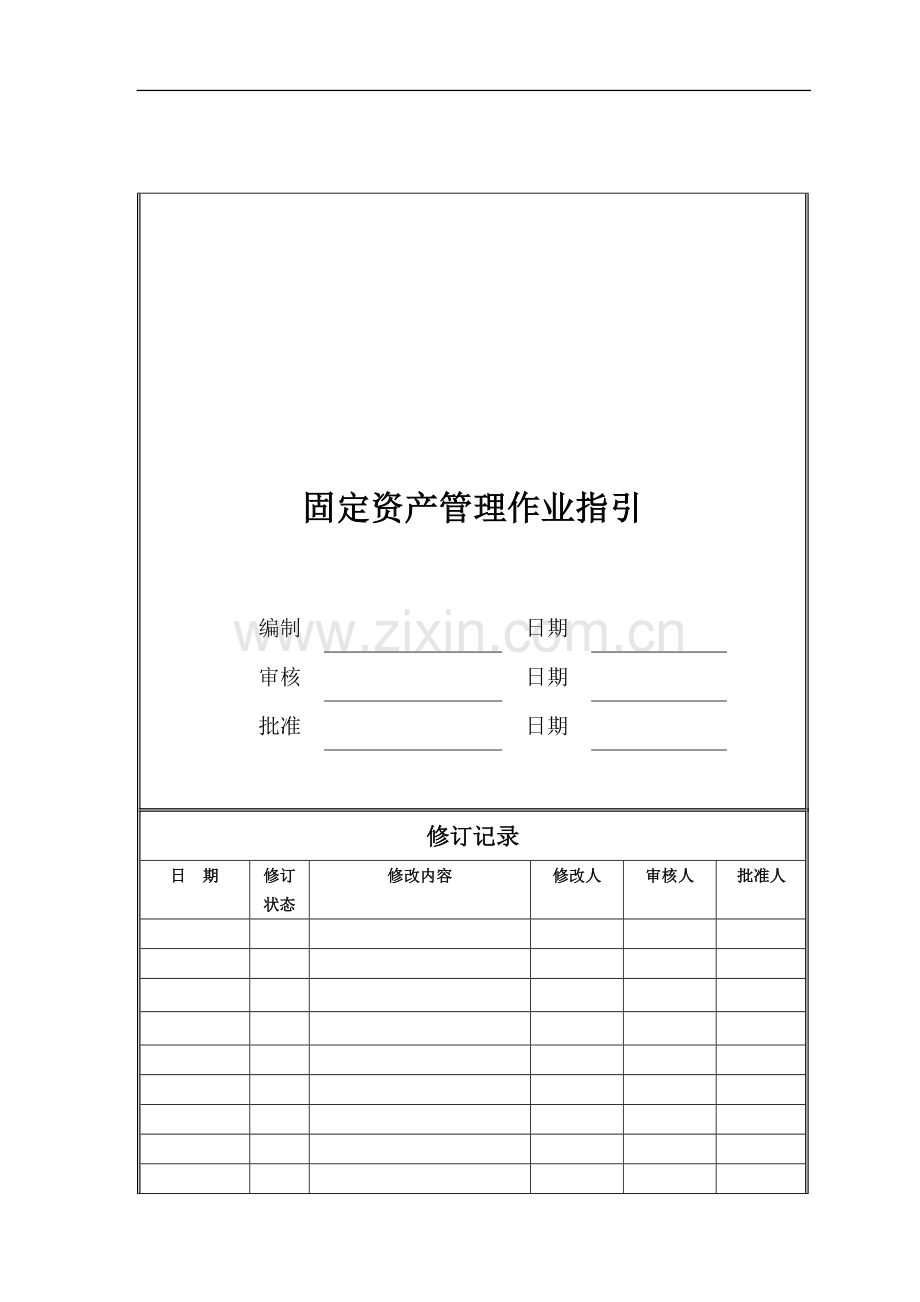 固定资产管理作业指引

编制 ____ 日期 ____
审核 ____ 日期 ____
批准 ____ 日期 ____

修订记录

| 日 期 | 修订状态 | 修改内容 | 修改人 | 审核人 | 批准人 |
|---|---|---|---|---|---|
| | | | | | |
| | | | | | |
| | | | | | |
| | | | | | |
| | | | | | |
| | | | | | |
| | | | | | |
| | | | | | |
| | | | | | |

www.zixin.com.cn